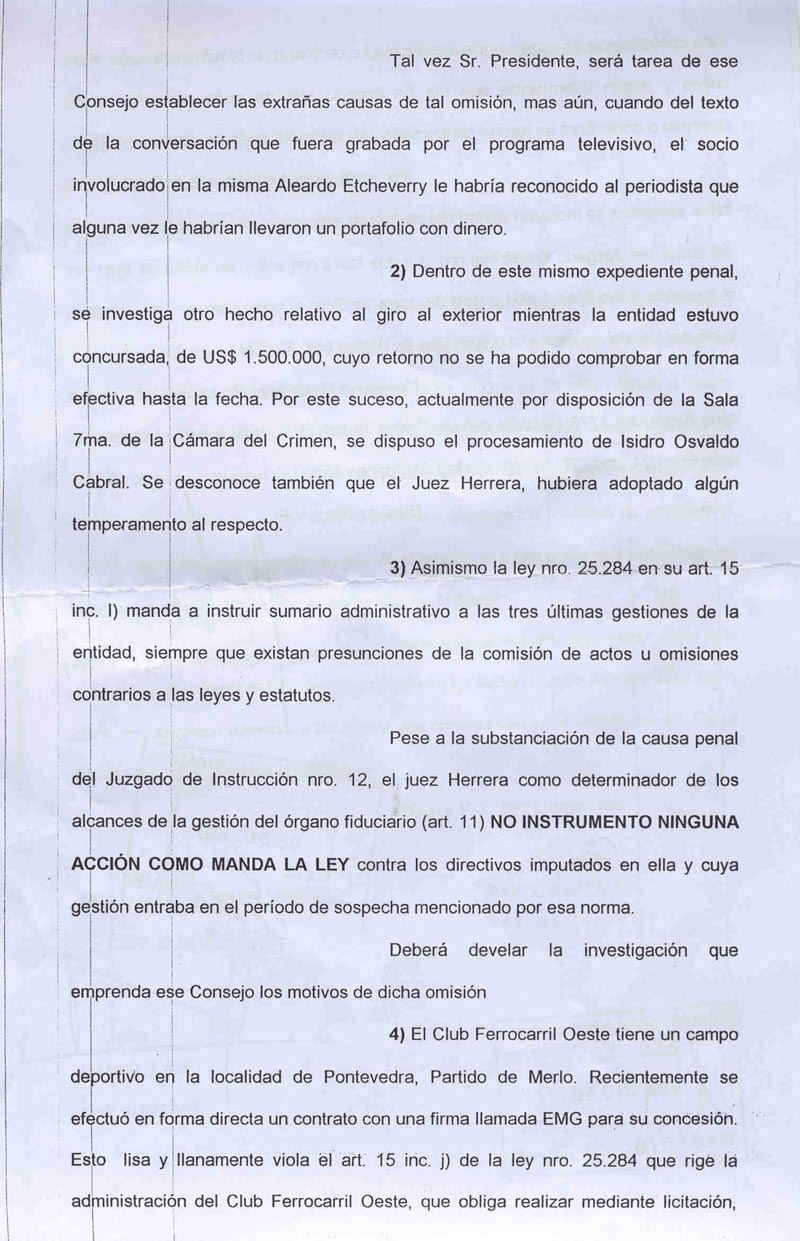 Tal vez Sr. Presidente, será tarea de ese Consejo establecer las extrañas causas de tal omisión, mas aún, cuando del texto de la conversación que fuera grabada por el programa televisivo, el socio involucrado en la misma Aleardo Etcheverry le habría reconocido al periodista que alguna vez le habrían llevaron un portafolio con dinero.

2) Dentro de este mismo expediente penal, se investiga otro hecho relativo al giro al exterior mientras la entidad estuvo concursada, de US$ 1.500.000, cuyo retorno no se ha podido comprobar en forma efectiva hasta la fecha. Por este suceso, actualmente por disposición de la Sala 7ma. de la Cámara del Crimen, se dispuso el procesamiento de Isidro Osvaldo Cabral. Se desconoce también que el Juez Herrera, hubiera adoptado algún temperamento al respecto.

3) Asimismo la ley nro. 25.284 en su art. 15 inc. l) manda a instruir sumario administrativo a las tres últimas gestiones de la entidad, siempre que existan presunciones de la comisión de actos u omisiones contrarios a las leyes y estatutos.

Pese a la substanciación de la causa penal del Juzgado de Instrucción nro. 12, el juez Herrera como determinador de los alcances de la gestión del órgano fiduciario (art. 11) NO INSTRUMENTO NINGUNA ACCIÓN COMO MANDA LA LEY contra los directivos imputados en ella y cuya gestión entraba en el período de sospecha mencionado por esa norma.

Deberá develar la investigación que emprenda ese Consejo los motivos de dicha omisión

4) El Club Ferrocarril Oeste tiene un campo deportivo en la localidad de Pontevedra, Partido de Merlo. Recientemente se efectuó en forma directa un contrato con una firma llamada EMG para su concesión. Esto lisa y llanamente viola el art. 15 inc. j) de la ley nro. 25.284 que rige la administración del Club Ferrocarril Oeste, que obliga realizar mediante licitación,